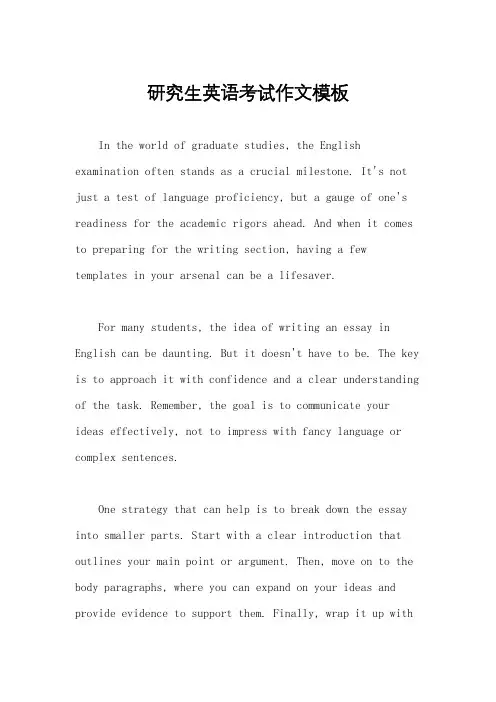 研究生英语考试作文模板

In the world of graduate studies, the English examination often stands as a crucial milestone. It's not just a test of language proficiency, but a gauge of one's readiness for the academic rigors ahead. And when it comes to preparing for the writing section, having a few templates in your arsenal can be a lifesaver.

For many students, the idea of writing an essay in English can be daunting. But it doesn't have to be. The key is to approach it with confidence and a clear understanding of the task. Remember, the goal is to communicate your ideas effectively, not to impress with fancy language or complex sentences.

One strategy that can help is to break down the essay into smaller parts. Start with a clear introduction that outlines your main point or argument. Then, move on to the body paragraphs, where you can expand on your ideas and provide evidence to support them. Finally, wrap it up with